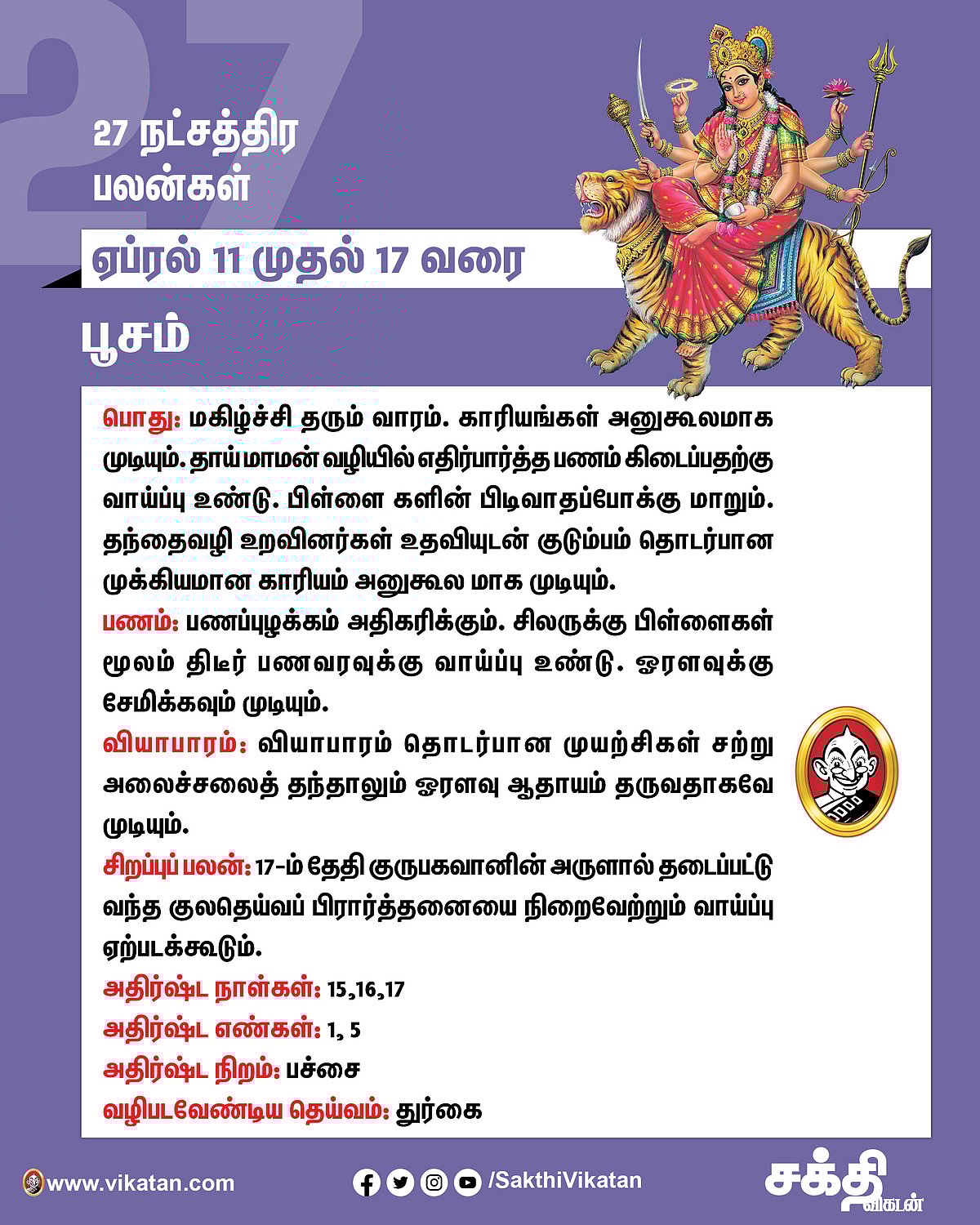 27

27 நட்சத்திர பலன்கள்

ஏப்ரல் 11 முதல் 17 வரை

பூசம்

பொது: மகிழ்ச்சி தரும் வாரம். காரியங்கள் அனுகூலமாக முடியும். தாய்மாமன் வழியில் எதிர்பார்த்த பணம் கிடைப்பதற்கு வாய்ப்பு உண்டு. பிள்ளை களின் பிடிவாதப்போக்கு மாறும். தந்தைவழி உறவினர்கள் உதவியுடன் குடும்பம் தொடர்பான முக்கியமான காரியம் அனுகூல மாக முடியும்.

பணம்: பணப்புழக்கம் அதிகரிக்கும். சிலருக்கு பிள்ளைகள் மூலம் திடீர் பணவரவுக்கு வாய்ப்பு உண்டு. ஓரளவுக்கு சேமிக்கவும் முடியும்.

வியாபாரம்: வியாபாரம் தொடர்பான முயற்சிகள் சற்று அலைச்சலைத் தந்தாலும் ஓரளவு ஆதாயம் தருவதாகவே முடியும்.

சிறப்புப் பலன்: 17-ம் தேதி குருபகவானின் அருளால் தடைப்பட்டு வந்த குலதெய்வப் பிரார்த்தனையை நிறைவேற்றும் வாய்ப்பு ஏற்படக்கூடும்.

அதிர்ஷ்ட நாள்கள்: 15,16,17

அதிர்ஷ்ட எண்கள்: 1, 5

அதிர்ஷ்ட நிறம்: பச்சை

வழிபடவேண்டிய தெய்வம்: துர்கை

www.vikatan.com

/SakthiVikatan

சக்தி விகடன்